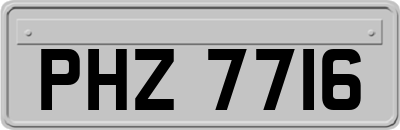 PHZ 7716